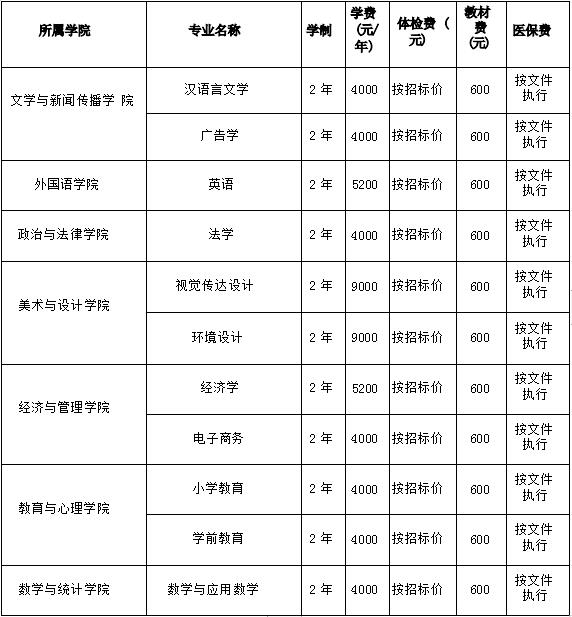 | 所属学院 | 专业名称 | 学制 | 学费（元/年） | 体检费（元） | 教材费（元） | 医保费 |
|---|---|---|---|---|---|---|
| 文学与新闻传播学 院 | 汉语言文学 | 2 年 | 4000 | 按招标价 | 600 | 按文件执行 |
| | 广告学 | 2 年 | 4000 | 按招标价 | 600 | 按文件执行 |
| 外国语学院 | 英语 | 2 年 | 5200 | 按招标价 | 600 | 按文件执行 |
| 政治与法律学院 | 法学 | 2 年 | 4000 | 按招标价 | 600 | 按文件执行 |
| 美术与设计学院 | 视觉传达设计 | 2 年 | 9000 | 按招标价 | 600 | 按文件执行 |
| | 环境设计 | 2 年 | 9000 | 按招标价 | 600 | 按文件执行 |
| 经济与管理学院 | 经济学 | 2 年 | 5200 | 按招标价 | 600 | 按文件执行 |
| | 电子商务 | 2 年 | 4000 | 按招标价 | 600 | 按文件执行 |
| 教育与心理学院 | 小学教育 | 2 年 | 4000 | 按招标价 | 600 | 按文件执行 |
| | 学前教育 | 2 年 | 4000 | 按招标价 | 600 | 按文件执行 |
| 数学与统计学院 | 数学与应用数学 | 2 年 | 4000 | 按招标价 | 600 | 按文件执行 |